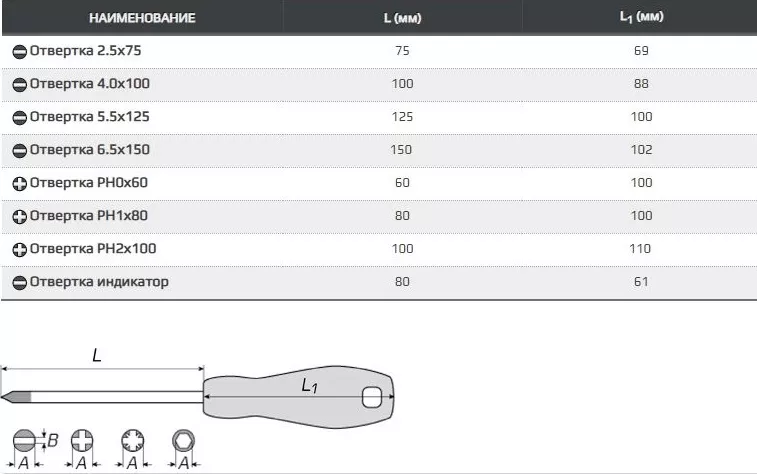 | НАИМЕНОВАНИЕ | L (мм) | $L_1$ (мм) |
|---|---|---|
| Отвертка 2.5x75 | 75 | 69 |
| Отвертка 4.0x100 | 100 | 88 |
| Отвертка 5.5x125 | 125 | 100 |
| Отвертка 6.5x150 | 150 | 102 |
| Отвертка PH0x60 | 60 | 100 |
| Отвертка PH1x80 | 80 | 100 |
| Отвертка PH2x100 | 100 | 110 |
| Отвертка индикатор | 80 | 61 |

L

$L_1$

B

A A A A